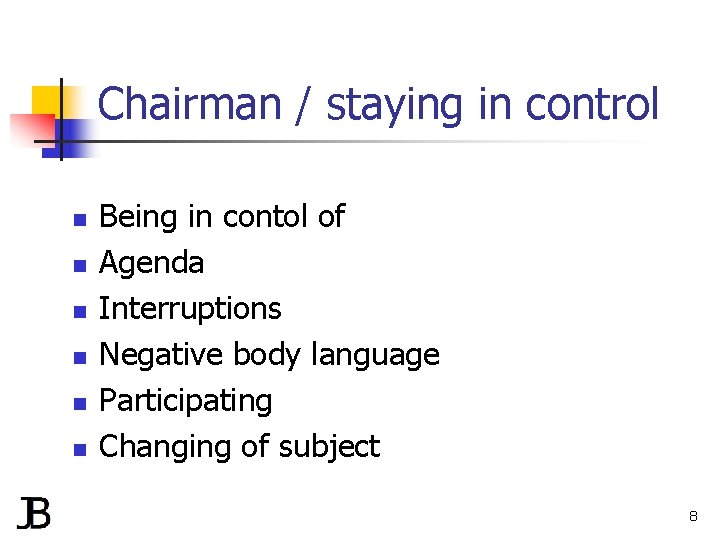 Chairman / staying in control

- Being in contol of
- Agenda
- Interruptions
- Negative body language
- Participating
- Changing of subject

JB

8